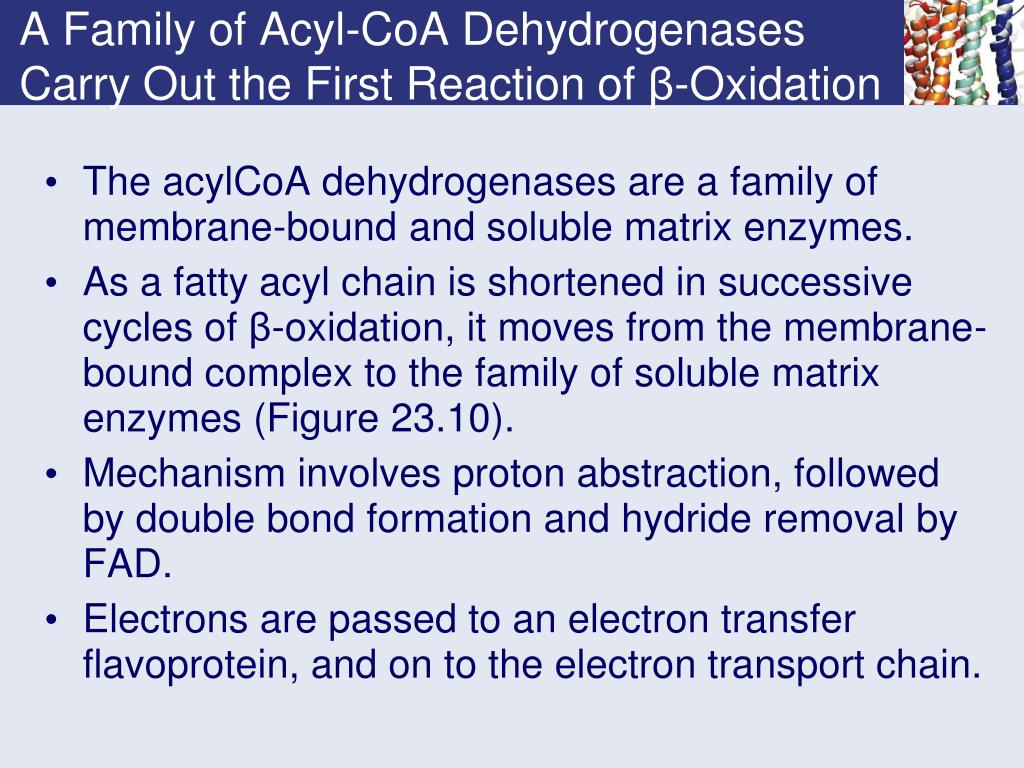 A Family of Acyl-CoA Dehydrogenases Carry Out the First Reaction of β-Oxidation

• The acylCoA dehydrogenases are a family of membrane-bound and soluble matrix enzymes.
• As a fatty acyl chain is shortened in successive cycles of β-oxidation, it moves from the membrane-bound complex to the family of soluble matrix enzymes (Figure 23.10).
• Mechanism involves proton abstraction, followed by double bond formation and hydride removal by FAD.
• Electrons are passed to an electron transfer flavoprotein, and on to the electron transport chain.